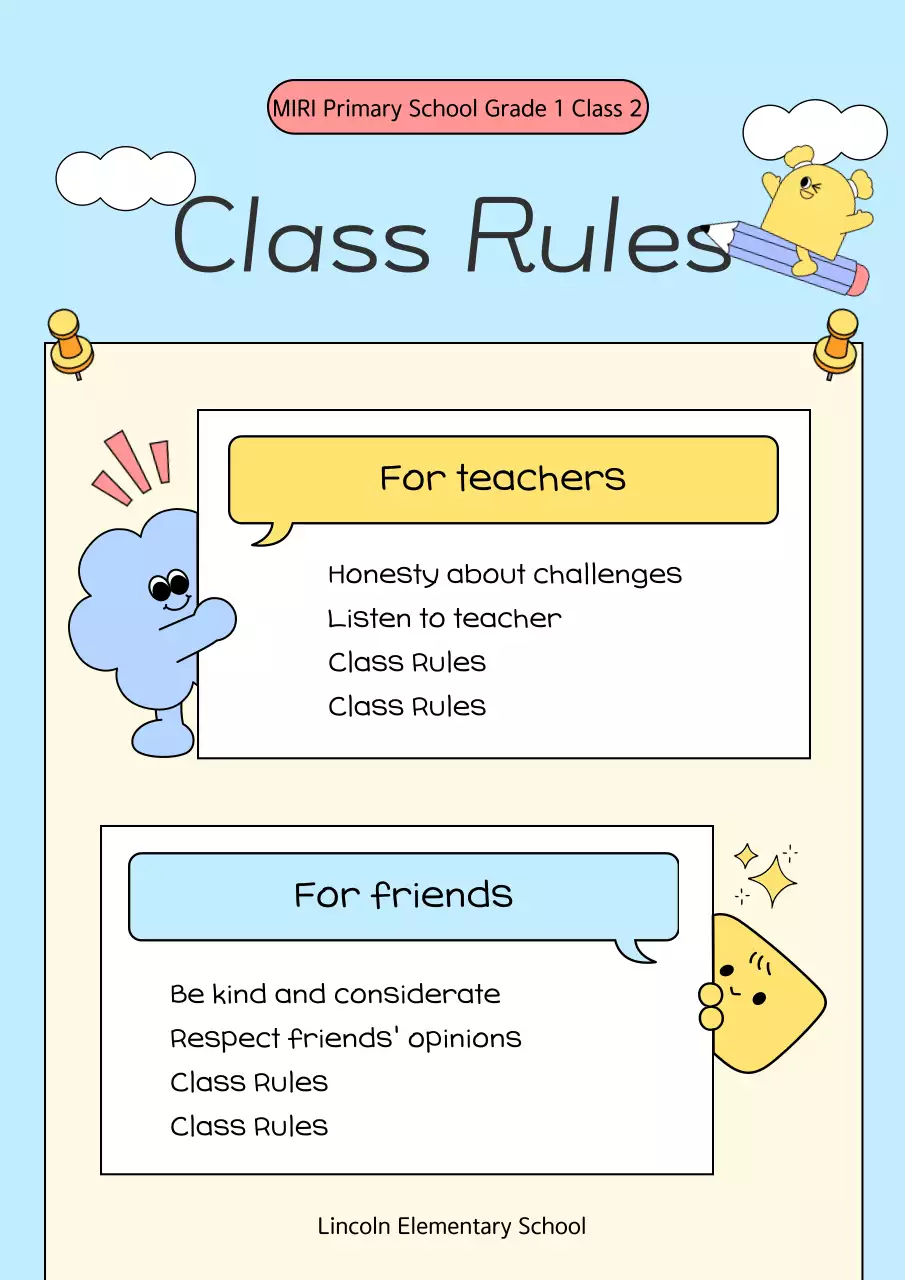 MIRI Primary School Grade 1 Class 2

Class Rules

For teachers

Honesty about challenges
Listen to teacher
Class Rules
Class Rules

For friends

Be kind and considerate
Respect friends' opinions
Class Rules
Class Rules

Lincoln Elementary School